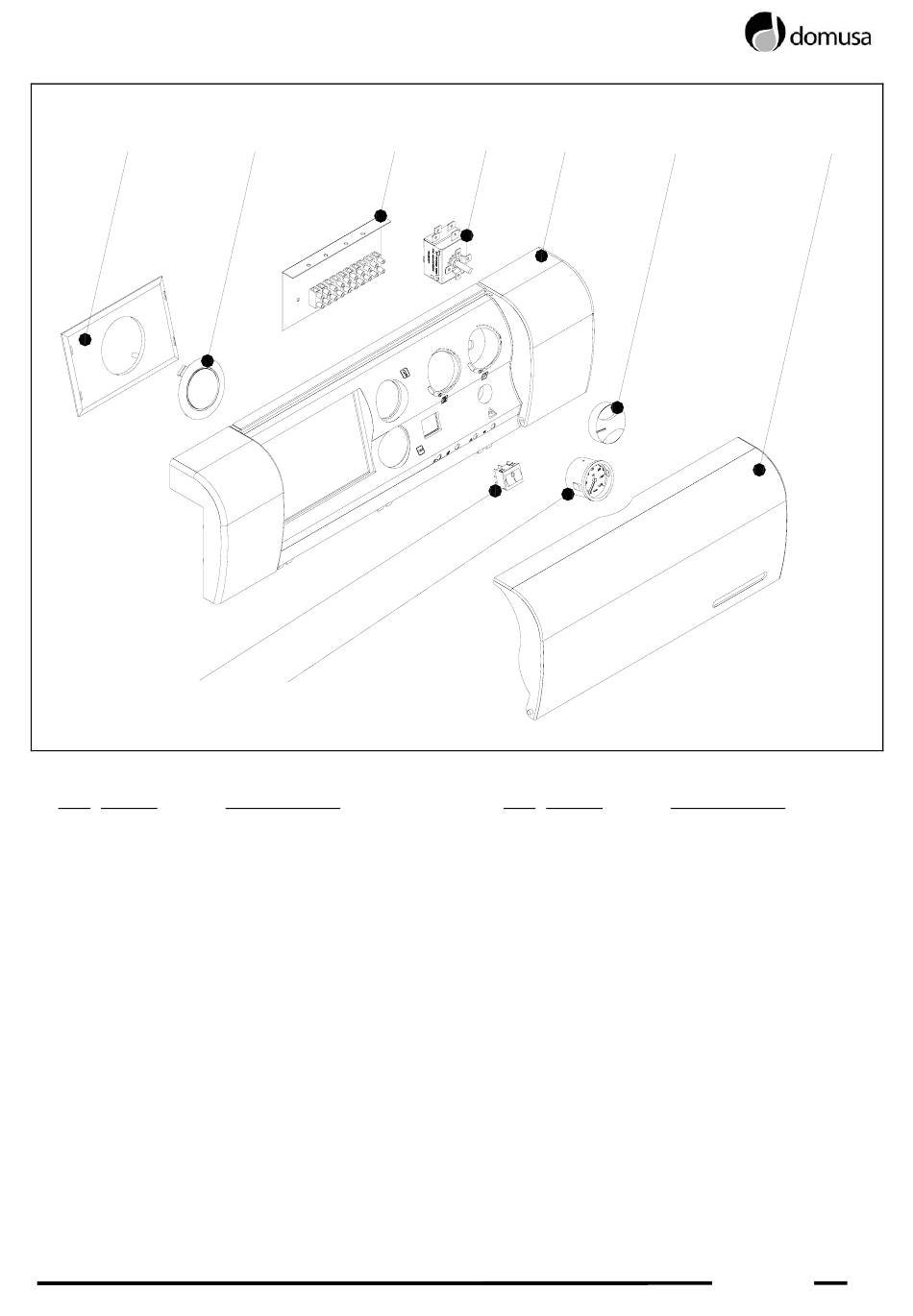 domusa